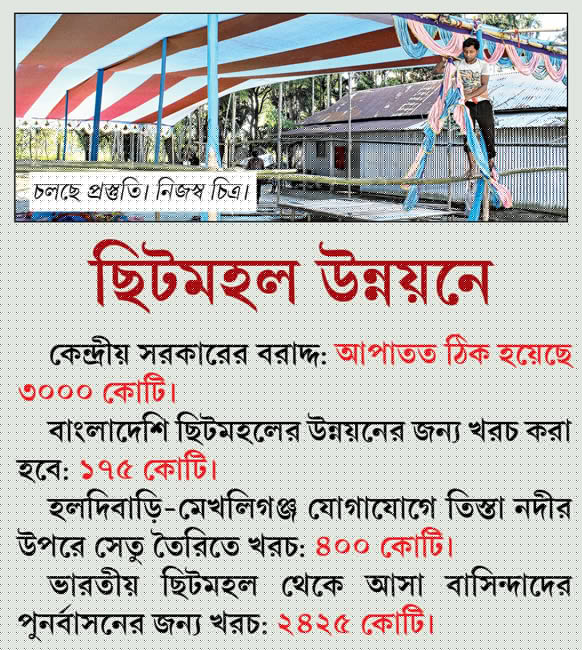 চলছে প্রস্তুতি। নিজস্ব চিত্র।

ছিটমহল উন্নয়নে

কেন্দ্রীয় সরকারের বরাদ্দ: আপাতত ঠিক হয়েছে ৩০০০ কোটি।

বাংলাদেশি ছিটমহলের উন্নয়নের জন্য খরচ করা হবে: ১৭৫ কোটি।

হলদিবাড়ি-মেখলিগঞ্জ যোগাযোগে তিস্তা নদীর উপরে সেতু তৈরিতে খরচ: ৪০০ কোটি।

ভারতীয় ছিটমহল থেকে আসা বাসিন্দাদের পুনর্বাসনের জন্য খরচ: ২৪২৫ কোটি।